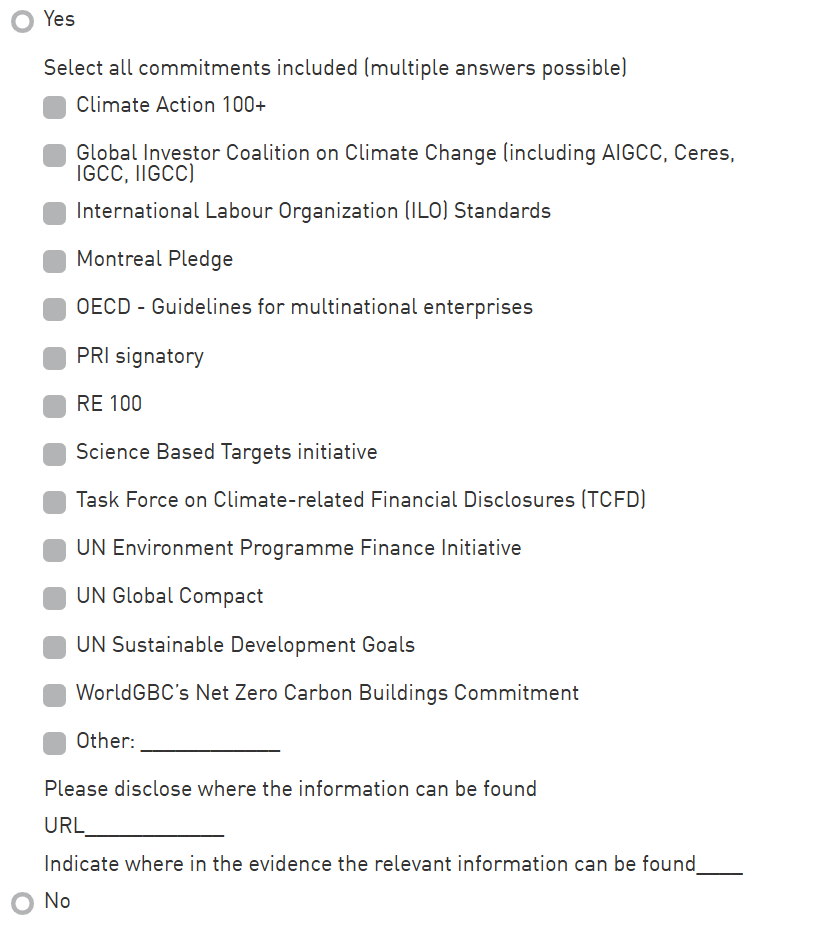 Yes

Select all commitments included (multiple answers possible)

Climate Action 100+

Global Investor Coalition on Climate Change (including AIGCC, Ceres, IGCC, IIGCC)

International Labour Organization (ILO) Standards

Montreal Pledge

OECD - Guidelines for multinational enterprises

PRI signatory

RE 100

Science Based Targets initiative

Task Force on Climate-related Financial Disclosures (TCFD)

UN Environment Programme Finance Initiative

UN Global Compact

UN Sustainable Development Goals

WorldGBC's Net Zero Carbon Buildings Commitment

Other: ____________

Please disclose where the information can be found

URL____________

Indicate where in the evidence the relevant information can be found____

No